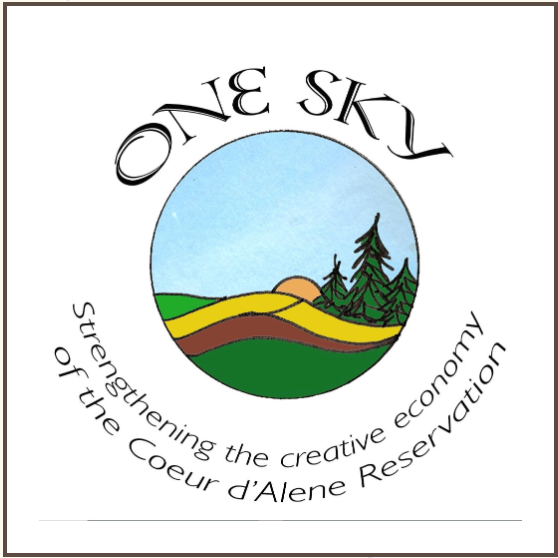 ONE SKY

Strengthening the creative economy of the Coeur d'Alene Reservation